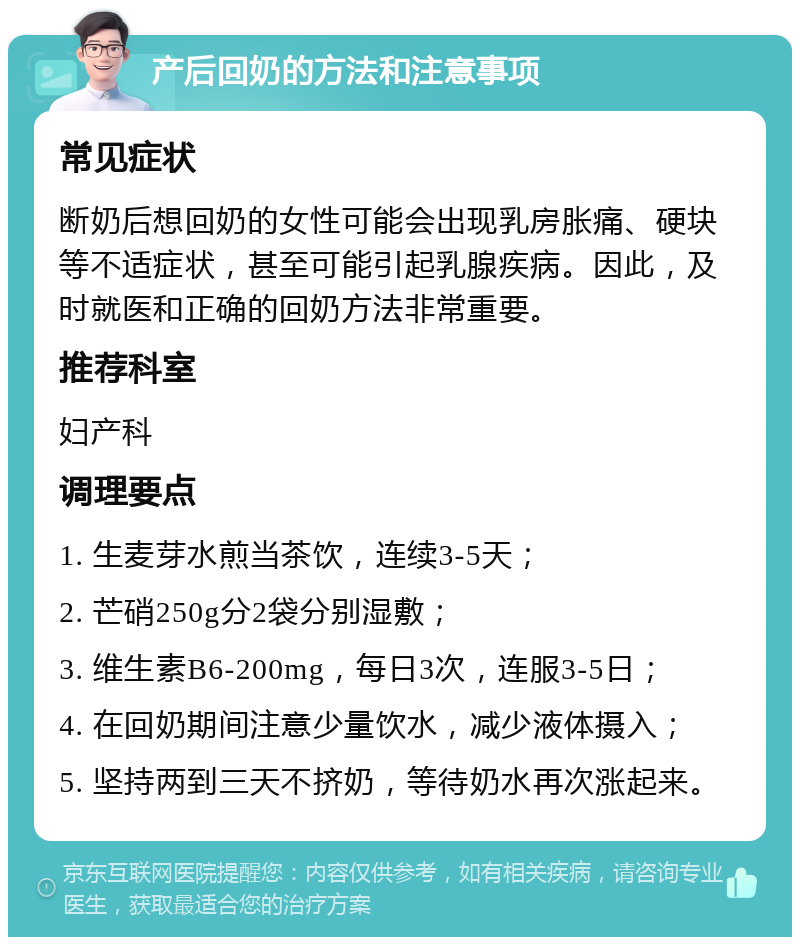 产后回奶的方法和注意事项

常见症状

断奶后想回奶的女性可能会出现乳房胀痛、硬块等不适症状，甚至可能引起乳腺疾病。因此，及时就医和正确的回奶方法非常重要。

推荐科室

妇产科

调理要点

1. 生麦芽水煎当茶饮，连续3-5天；

2. 芒硝250g分2袋分别湿敷；

3. 维生素B6-200mg，每日3次，连服3-5日；

4. 在回奶期间注意少量饮水，减少液体摄入；

5. 坚持两到三天不挤奶，等待奶水再次涨起来。

京东互联网医院提醒您：内容仅供参考，如有相关疾病，请咨询专业医生，获取最适合您的治疗方案